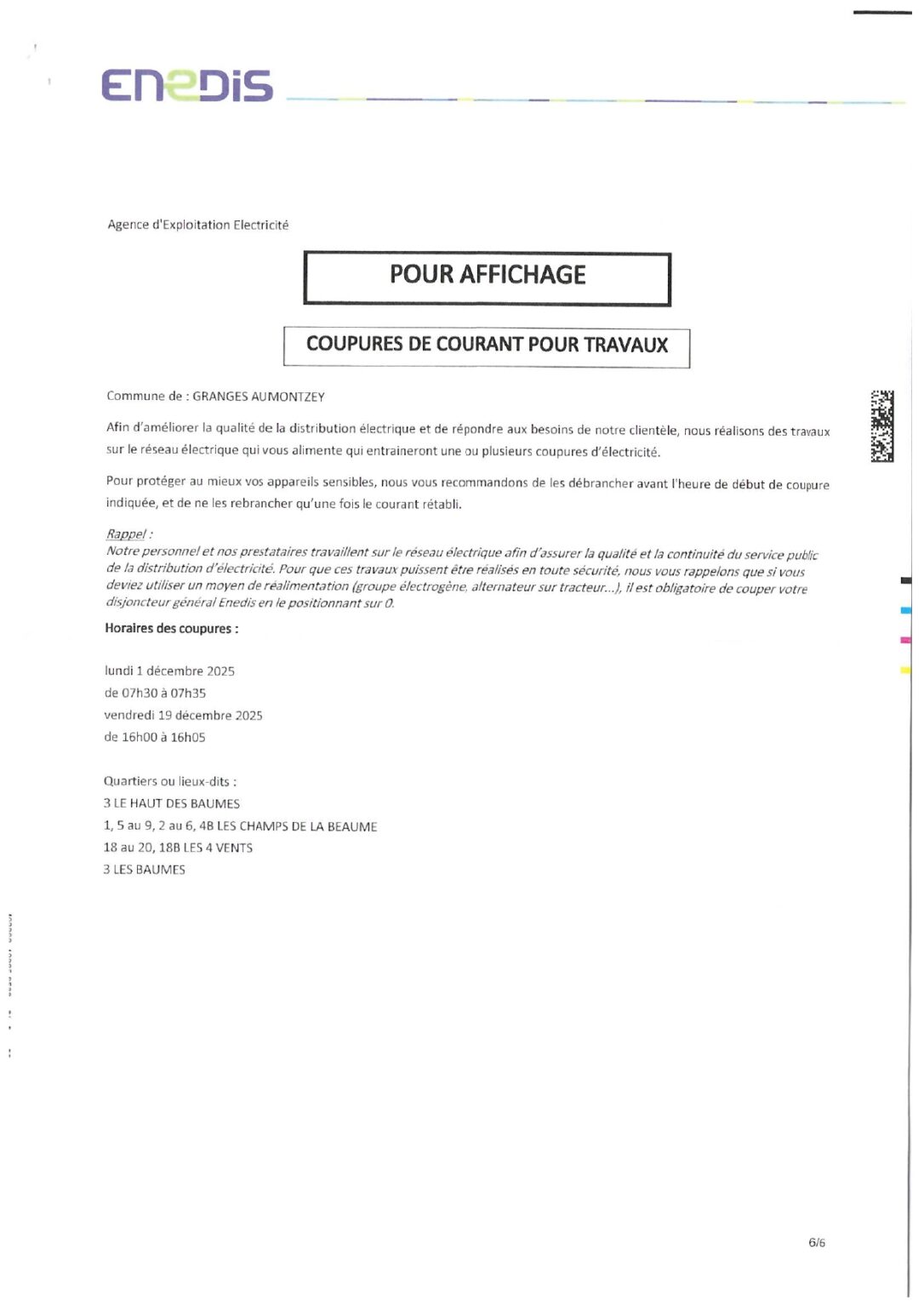 ENEDIS

Agence d'Exploitation Electricité

POUR AFFICHAGE

COUPURES DE COURANT POUR TRAVAUX

Commune de : GRANGES AUMONTZEY

Afin d'améliorer la qualité de la distribution électrique et de répondre aux besoins de notre clientèle, nous réalisons des travaux sur le réseau électrique qui vous alimente qui entraineront une ou plusieurs coupures d'électricité.

Pour protéger au mieux vos appareils sensibles, nous vous recommandons de les débrancher avant l'heure de début de coupure indiquée, et de ne les rebrancher qu'une fois le courant rétabli.

Rappel :
Notre personnel et nos prestataires travaillent sur le réseau électrique afin d'assurer la qualité et la continuité du service public de la distribution d'électricité. Pour que ces travaux puissent être réalisés en toute sécurité, nous vous rappelons que si vous deviez utiliser un moyen de réalimentation (groupe électrogène, alternateur sur tracteur...), il est obligatoire de couper votre disjoncteur général Enedis en le positionnant sur 0.

Horaires des coupures :

lundi 1 décembre 2025
de 07h30 à 07h35
vendredi 19 décembre 2025
de 16h00 à 16h05

Quartiers ou lieux-dits :
3 LE HAUT DES BAUMES
1, 5 au 9, 2 au 6, 4B LES CHAMPS DE LA BEAUME
18 au 20, 18B LES 4 VENTS
3 LES BAUMES

6/6